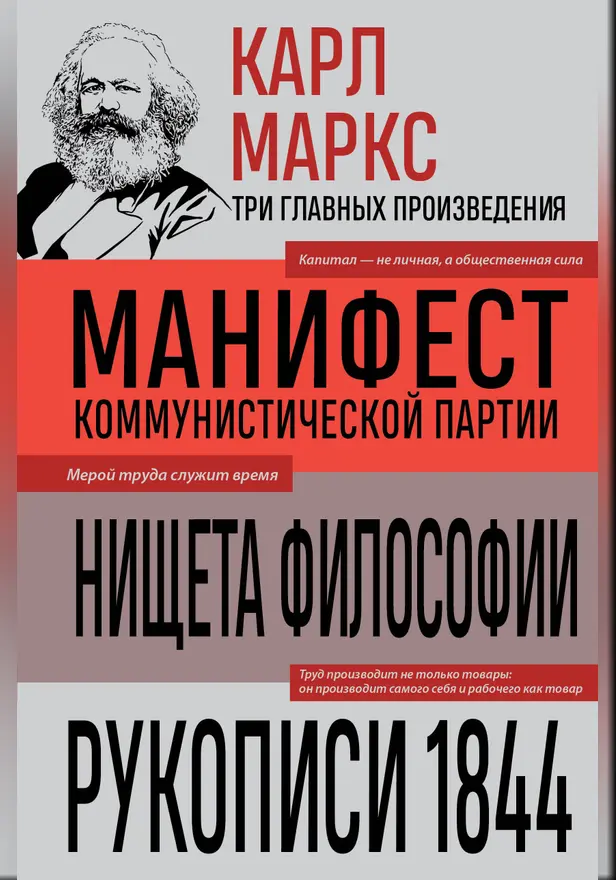 КАРЛ МАРКС
ТРИ ГЛАВНЫХ ПРОИЗВЕДЕНИЯ

Капитал — не личная, а общественная сила

МАНИФЕСТ КОММУНИСТИЧЕСКОЙ ПАРТИИ

Мерой труда служит время

НИЩЕТА ФИЛОСОФИИ

Труд производит не только товары: он производит самого себя и рабочего как товар

РУКОПИСИ 1844